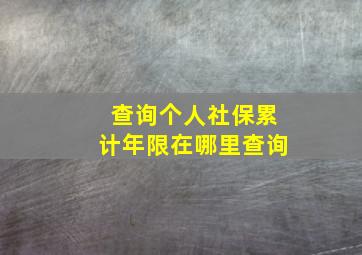 查询个人社保累计年限在哪里查询